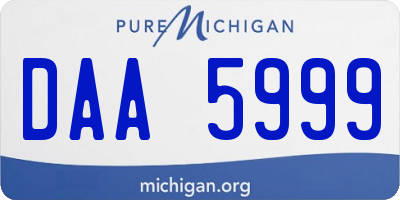 PURE MICHIGAN

DAA 5999

michigan.org